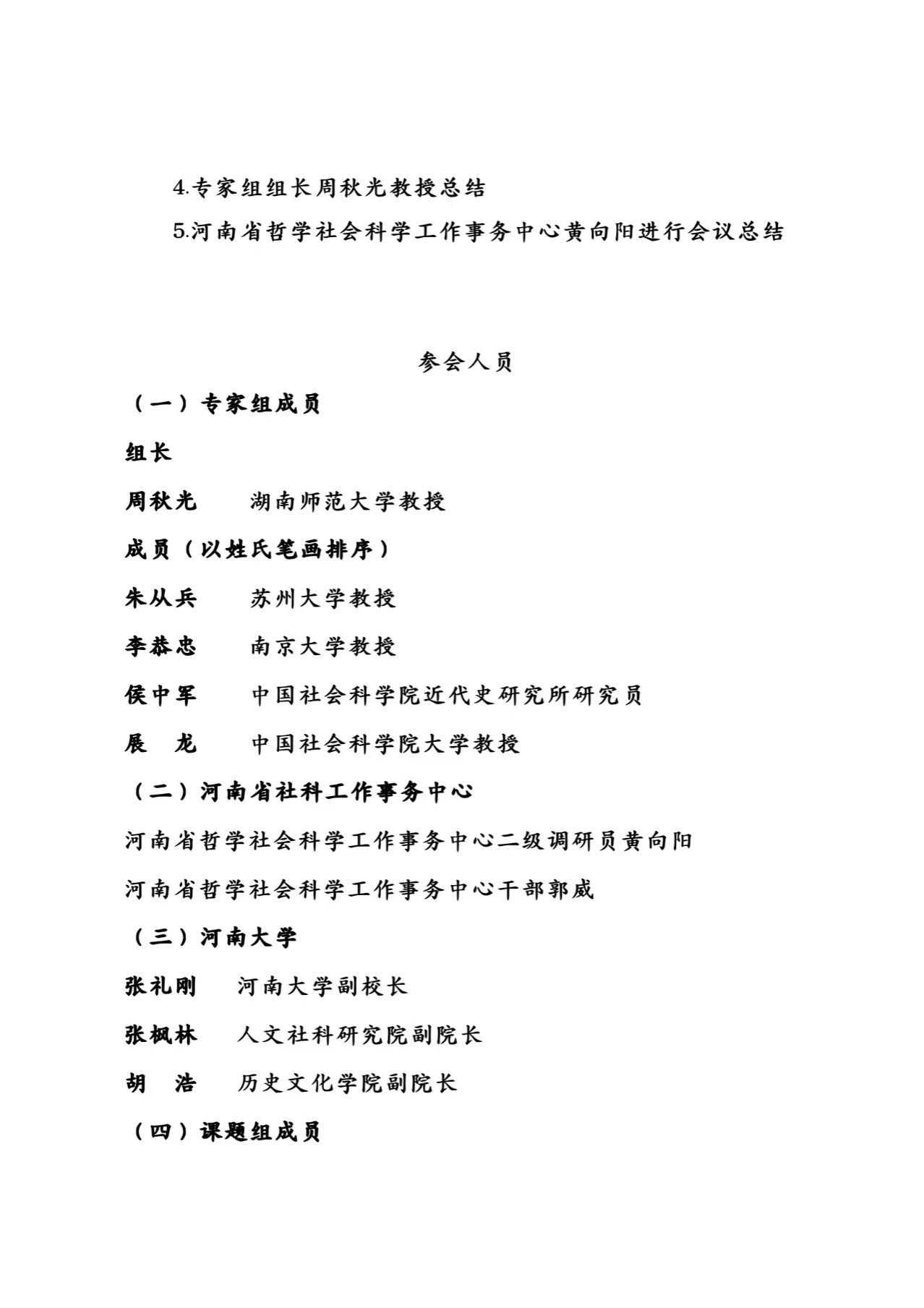 4.专家组组长周秋光教授总结

5.河南省哲学社会科学工作事务中心黄向阳进行会议总结

参会人员

（一）专家组成员

组长

周秋光　　湖南师范大学教授

成员（以姓氏笔画排序）

朱从兵　　苏州大学教授

李恭忠　　南京大学教授

侯中军　　中国社会科学院近代史研究所研究员

展　龙　　中国社会科学院大学教授

（二）河南省社科工作事务中心

河南省哲学社会科学工作事务中心二级调研员黄向阳

河南省哲学社会科学工作事务中心干部郭威

（三）河南大学

张礼刚　　河南大学副校长

张枫林　　人文社科研究院副院长

胡　浩　　历史文化学院副院长

（四）课题组成员